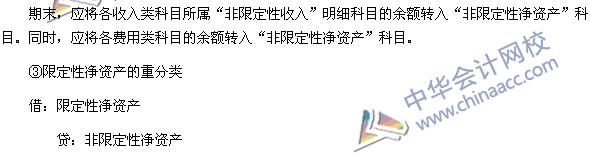 期末，应将各收入类科目所属“非限定性收入”明细科目的余额转入“非限定性净资产”科目。同时，应将各费用类科目的余额转入“非限定性净资产”科目。

③限定性净资产的重分类

借：限定性净资产

贷：非限定性净资产

中华会计网校
www.chinaacc.com